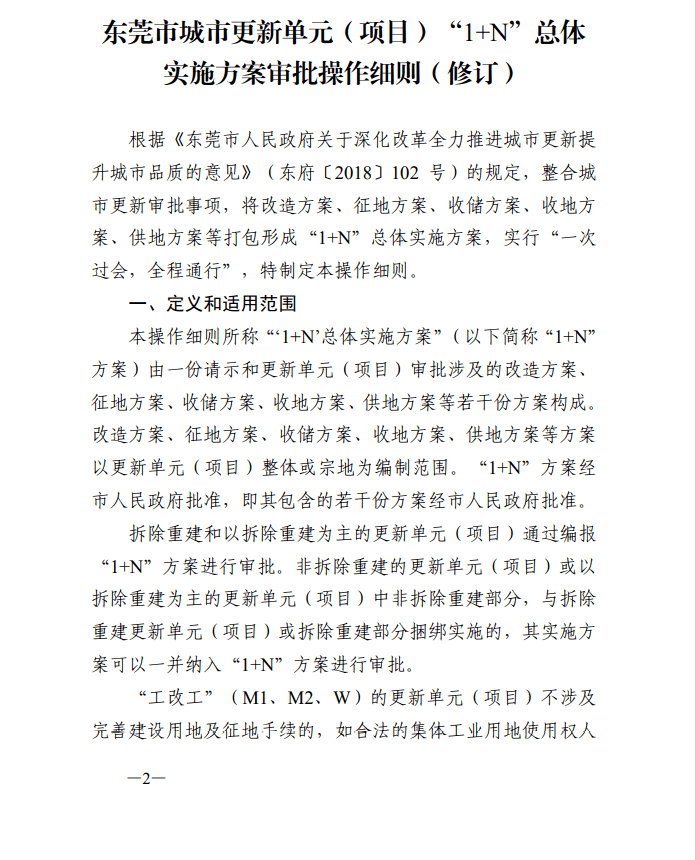 东莞市城市更新单元（项目）“1+N”总体实施方案审批操作细则（修订）

根据《东莞市人民政府关于深化改革全力推进城市更新提升城市品质的意见》（东府〔2018〕102 号）的规定，整合城市更新审批事项，将改造方案、征地方案、收储方案、收地方案、供地方案等打包形成“1+N”总体实施方案，实行“一次过会，全程通行”，特制定本操作细则。

一、定义和适用范围

本操作细则所称“‘1+N’总体实施方案”（以下简称“1+N”方案）由一份请示和更新单元（项目）审批涉及的改造方案、征地方案、收储方案、收地方案、供地方案等若干份方案构成。改造方案、征地方案、收储方案、收地方案、供地方案等方案以更新单元（项目）整体或宗地为编制范围。“1+N”方案经市人民政府批准，即其包含的若干份方案经市人民政府批准。

拆除重建和以拆除重建为主的更新单元（项目）通过编报“1+N”方案进行审批。非拆除重建的更新单元（项目）或以拆除重建为主的更新单元（项目）中非拆除重建部分，与拆除重建更新单元（项目）或拆除重建部分捆绑实施的，其实施方案可以一并纳入“1+N”方案进行审批。

“工改工”（M1、M2、W）的更新单元（项目）不涉及完善建设用地及征地手续的，如合法的集体工业用地使用权人

—2—